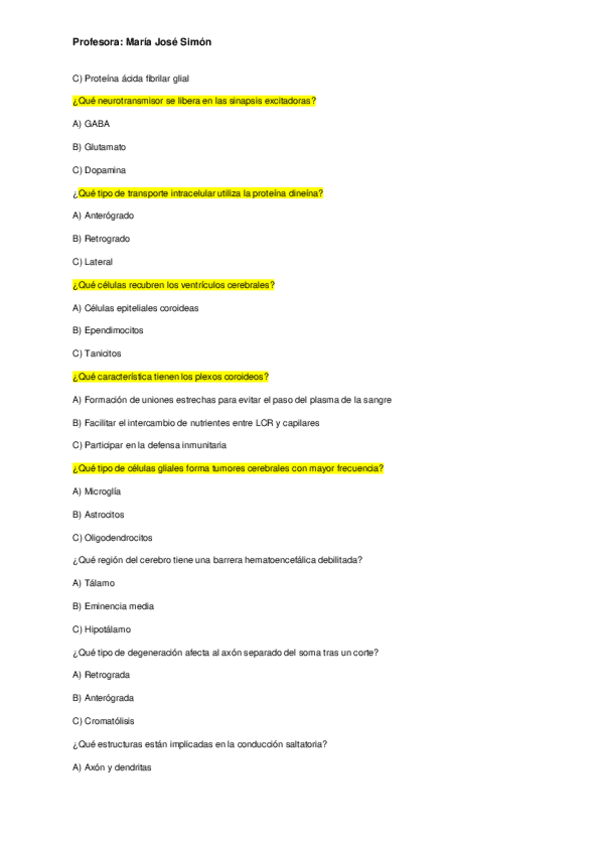 Profesora: María José Simón

C) Proteína ácida fibrilar glial

¿Qué neurotransmisor se libera en las sinapsis excitadoras?

A) GABA

B) Glutamato

C) Dopamina

¿Qué tipo de transporte intracelular utiliza la proteína dineína?

A) Anterógrado

B) Retrogrado

C) Lateral

¿Qué células recubren los ventrículos cerebrales?

A) Células epiteliales coroideas

B) Ependimocitos

C) Tanicitos

¿Qué característica tienen los plexos coroideos?

A) Formación de uniones estrechas para evitar el paso del plasma de la sangre

B) Facilitar el intercambio de nutrientes entre LCR y capilares

C) Participar en la defensa inmunitaria

¿Qué tipo de células gliales forma tumores cerebrales con mayor frecuencia?

A) Microglía

B) Astrocitos

C) Oligodendrocitos

¿Qué región del cerebro tiene una barrera hematoencefálica debilitada?

A) Tálamo

B) Eminencia media

C) Hipotálamo

¿Qué tipo de degeneración afecta al axón separado del soma tras un corte?

A) Retrograda

B) Anterógrada

C) Cromatólisis

¿Qué estructuras están implicadas en la conducción saltatoria?

A) Axón y dendritas